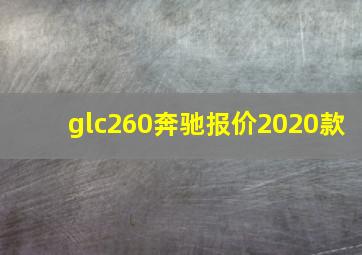 glc260奔驰报价2020款